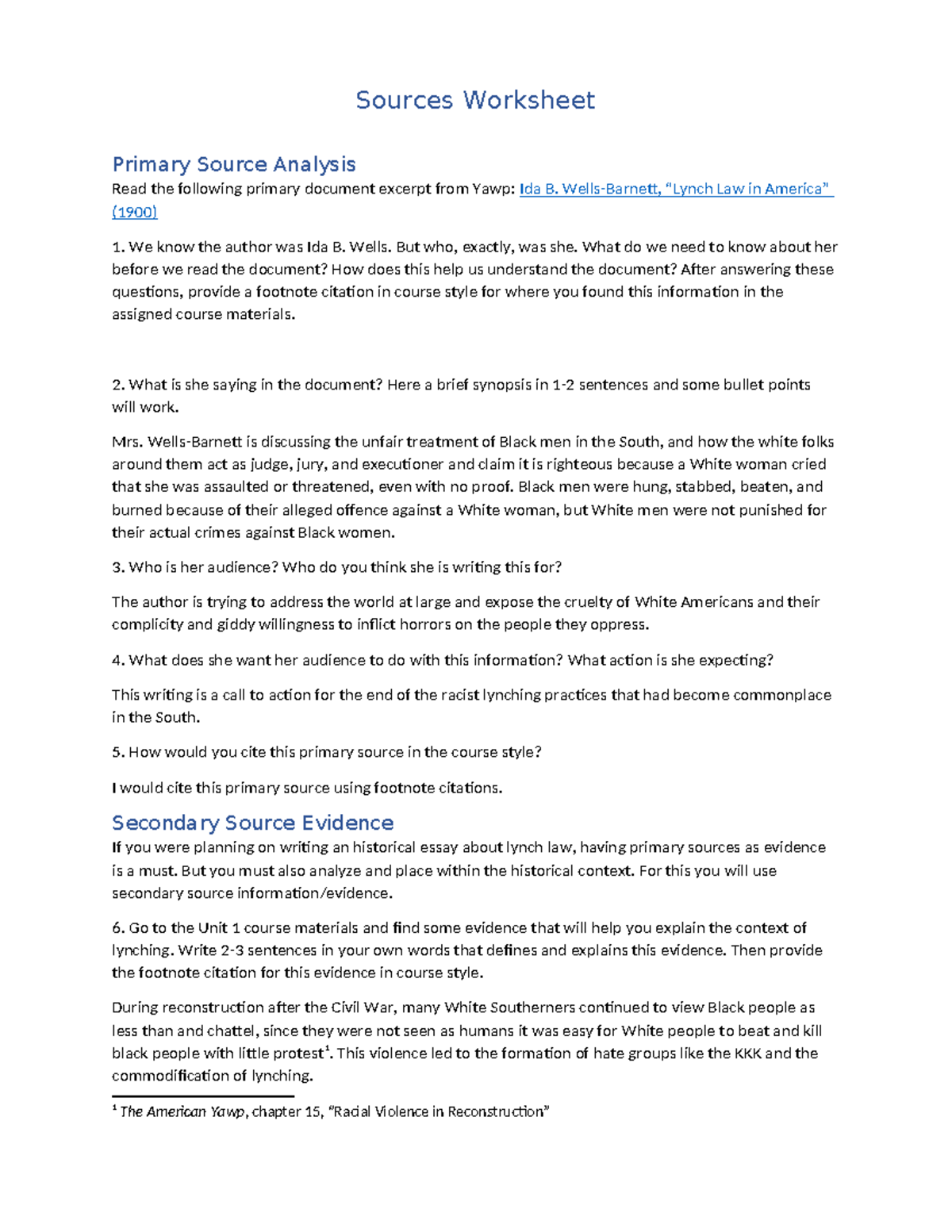 Sources Worksheet

Primary Source Analysis

Read the following primary document excerpt from Yawp: Ida B. Wells-Barnett, "Lynch Law in America" (1900)

1. We know the author was Ida B. Wells. But who, exactly, was she. What do we need to know about her before we read the document? How does this help us understand the document? After answering these questions, provide a footnote citation in course style for where you found this information in the assigned course materials.

2. What is she saying in the document? Here a brief synopsis in 1-2 sentences and some bullet points will work.

Mrs. Wells-Barnett is discussing the unfair treatment of Black men in the South, and how the white folks around them act as judge, jury, and executioner and claim it is righteous because a White woman cried that she was assaulted or threatened, even with no proof. Black men were hung, stabbed, beaten, and burned because of their alleged offence against a White woman, but White men were not punished for their actual crimes against Black women.

3. Who is her audience? Who do you think she is writing this for?

The author is trying to address the world at large and expose the cruelty of White Americans and their complicity and giddy willingness to inflict horrors on the people they oppress.

4. What does she want her audience to do with this information? What action is she expecting?

This writing is a call to action for the end of the racist lynching practices that had become commonplace in the South.

5. How would you cite this primary source in the course style?

I would cite this primary source using footnote citations.

Secondary Source Evidence

If you were planning on writing an historical essay about lynch law, having primary sources as evidence is a must. But you must also analyze and place within the historical context. For this you will use secondary source information/evidence.

6. Go to the Unit 1 course materials and find some evidence that will help you explain the context of lynching. Write 2-3 sentences in your own words that defines and explains this evidence. Then provide the footnote citation for this evidence in course style.

During reconstruction after the Civil War, many White Southerners continued to view Black people as less than and chattel, since they were not seen as humans it was easy for White people to beat and kill black people with little protest$^{1}$. This violence led to the formation of hate groups like the KKK and the commodification of lynching.

$^{1}$ The American Yawp, chapter 15, "Racial Violence in Reconstruction"